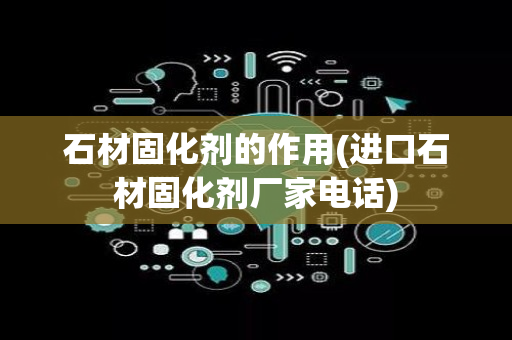 石材固化剂的作用(进口石材固化剂厂家电话)